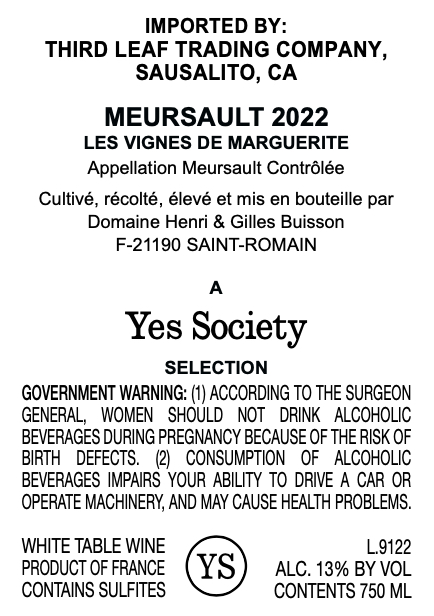 IMPORTED BY:
THIRD LEAF TRADING COMPANY,
SAUSALITO, CA

MEURSAULT 2022
LES VIGNES DE MARGUERITE
Appellation Meursault Contrôlée

Cultivé, récolté, élevé et mis en bouteille par
Domaine Henri & Gilles Buisson
F-21190 SAINT-ROMAIN

A
Yes Society
SELECTION

GOVERNMENT WARNING: (1) ACCORDING TO THE SURGEON GENERAL, WOMEN SHOULD NOT DRINK ALCOHOLIC BEVERAGES DURING PREGNANCY BECAUSE OF THE RISK OF BIRTH DEFECTS. (2) CONSUMPTION OF ALCOHOLIC BEVERAGES IMPAIRS YOUR ABILITY TO DRIVE A CAR OR OPERATE MACHINERY, AND MAY CAUSE HEALTH PROBLEMS.

WHITE TABLE WINE
PRODUCT OF FRANCE
CONTAINS SULFITES

YS

L.9122
ALC. 13% BY VOL
CONTENTS 750 ML